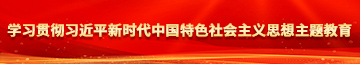 学习贯彻习近平新时代中国特色社会主义思想主题教育